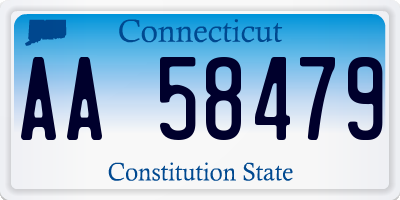 Connecticut

AA 58479

Constitution State